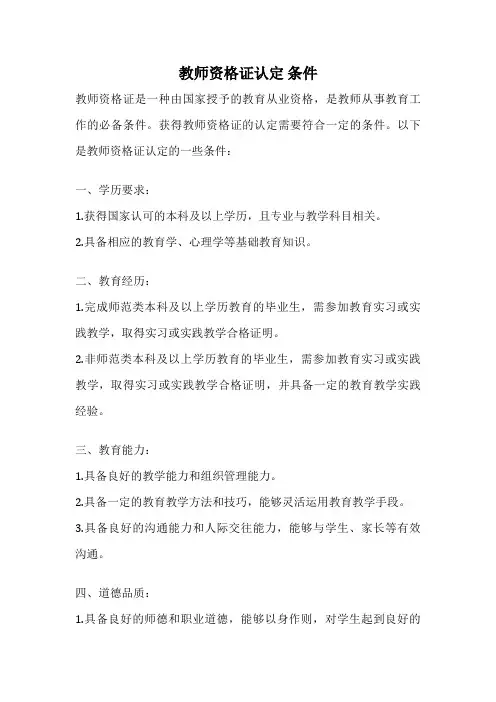 教师资格证认定 条件

教师资格证是一种由国家授予的教育从业资格，是教师从事教育工作的必备条件。获得教师资格证的认定需要符合一定的条件。以下是教师资格证认定的一些条件：

一、学历要求：

1.获得国家认可的本科及以上学历，且专业与教学科目相关。

2.具备相应的教育学、心理学等基础教育知识。

二、教育经历：

1.完成师范类本科及以上学历教育的毕业生，需参加教育实习或实践教学，取得实习或实践教学合格证明。

2.非师范类本科及以上学历教育的毕业生，需参加教育实习或实践教学，取得实习或实践教学合格证明，并具备一定的教育教学实践经验。

三、教育能力：

1.具备良好的教学能力和组织管理能力。

2.具备一定的教育教学方法和技巧，能够灵活运用教育教学手段。

3.具备良好的沟通能力和人际交往能力，能够与学生、家长等有效沟通。

四、道德品质：

1.具备良好的师德和职业道德，能够以身作则，对学生起到良好的